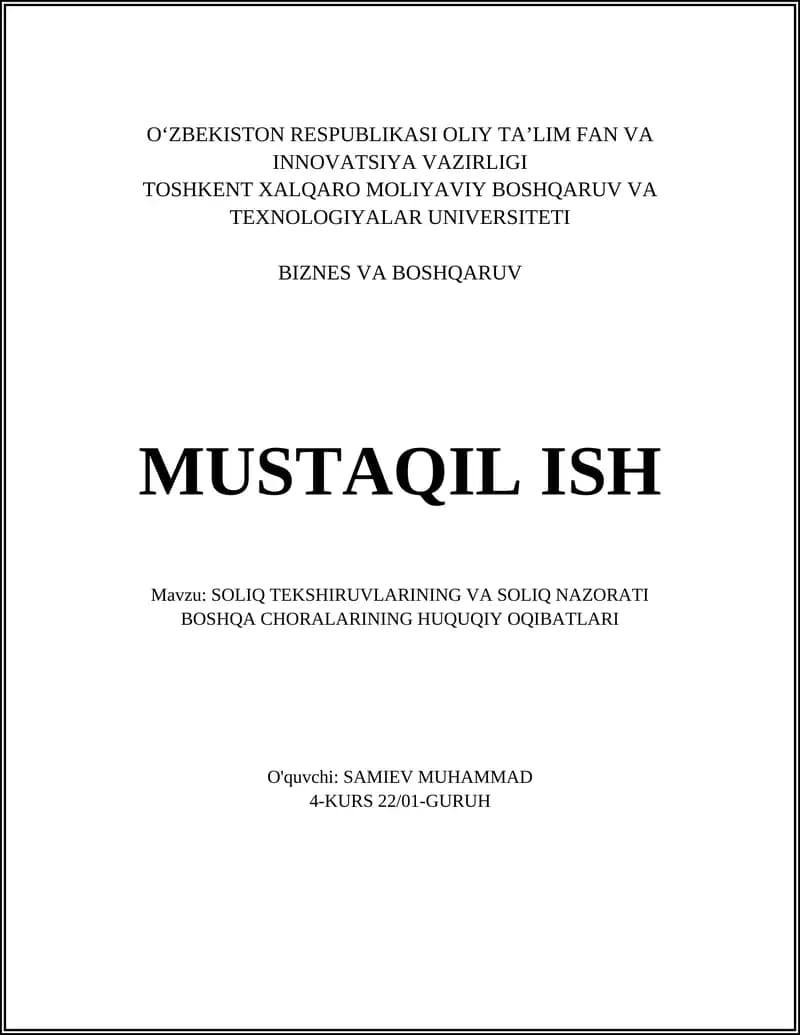 O‘ZBEKISTON RESPUBLIKASI OLIY TA’LIM FAN VA INNOVATSIYA VAZIRLIGI
TOSHKENT XALQARO MOLIYAVIY BOSHQARUV VA TEXNOLOGIYALAR UNIVERSITETI

BIZNES VA BOSHQARUV

MUSTAQIL ISH

Mavzu: SOLIQ TEKSHIRUVLARINING VA SOLIQ NAZORATI BOSHQA CHORALARINING HUQUQIY OQIBATLARI

O'quvchi: SAMIEV MUHAMMAD
4-KURS 22/01-GURUH